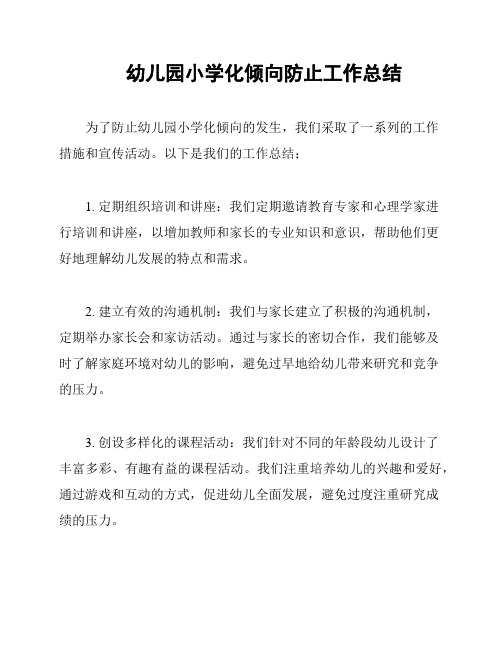 幼儿园小学化倾向防止工作总结

为了防止幼儿园小学化倾向的发生，我们采取了一系列的工作措施和宣传活动。以下是我们的工作总结：

1. 定期组织培训和讲座：我们定期邀请教育专家和心理学家进行培训和讲座，以增加教师和家长的专业知识和意识，帮助他们更好地理解幼儿发展的特点和需求。

2. 建立有效的沟通机制：我们与家长建立了积极的沟通机制，定期举办家长会和家访活动。通过与家长的密切合作，我们能够及时了解家庭环境对幼儿的影响，避免过早地给幼儿带来研究和竞争的压力。

3. 创设多样化的课程活动：我们针对不同的年龄段幼儿设计了丰富多彩、有趣有益的课程活动。我们注重培养幼儿的兴趣和爱好，通过游戏和互动的方式，促进幼儿全面发展，避免过度注重研究成绩的压力。